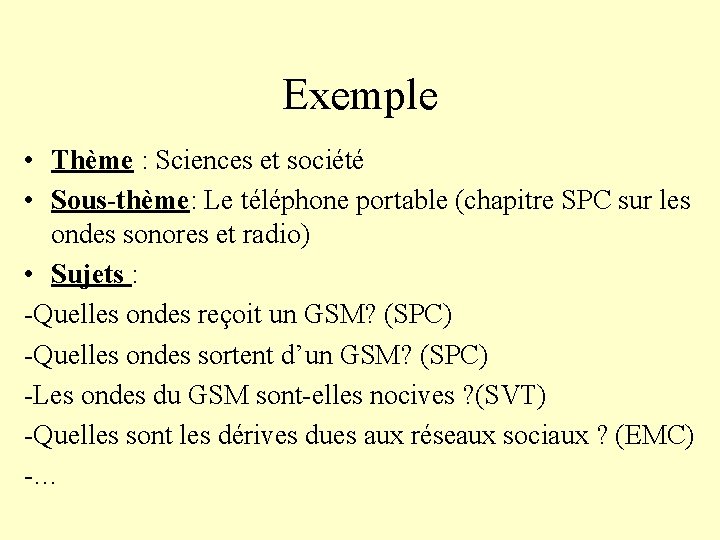 Exemple

• Thème : Sciences et société
• Sous-thème: Le téléphone portable (chapitre SPC sur les ondes sonores et radio)
• Sujets :
-Quelles ondes reçoit un GSM? (SPC)
-Quelles ondes sortent d’un GSM? (SPC)
-Les ondes du GSM sont-elles nocives ?(SVT)
-Quelles sont les dérives dues aux réseaux sociaux ? (EMC)
-…